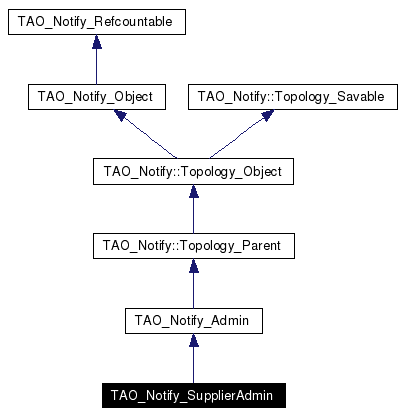 TAO_Notify_Refcountable

TAO_Notify_Object

TAO_Notify::Topology_Savable

TAO_Notify::Topology_Object

TAO_Notify::Topology_Parent

TAO_Notify_Admin

TAO_Notify_SupplierAdmin